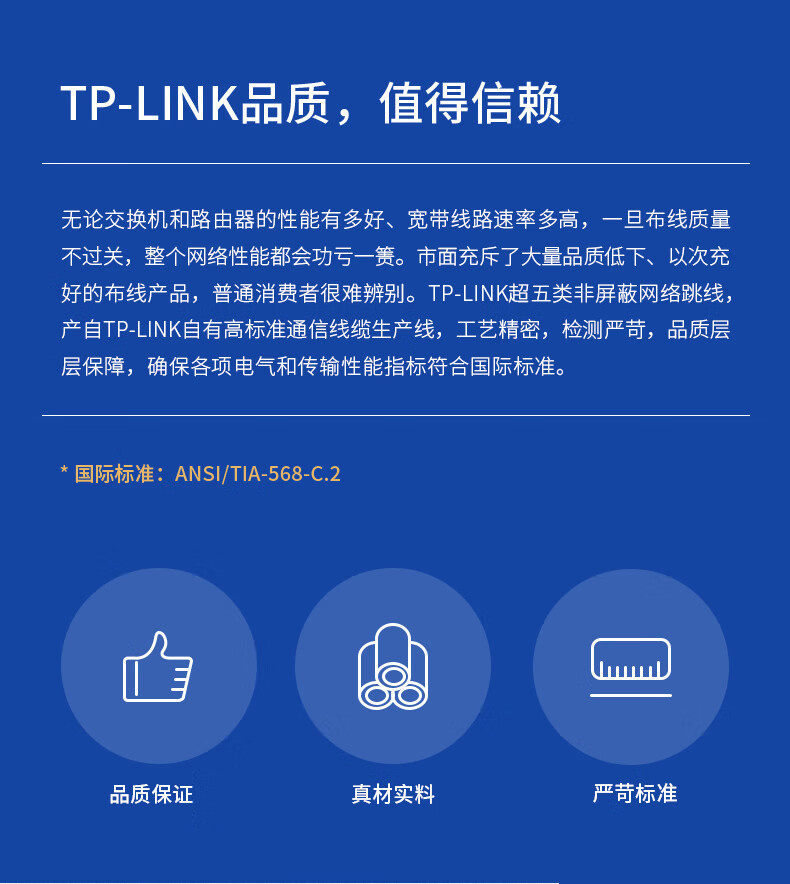 TP-LINK品质，值得信赖

无论交换机和路由器的性能有多好、宽带线路速率多高，一旦布线质量不过关，整个网络性能都会功亏一篑。市面充斥了大量品质低下、以次充好的布线产品，普通消费者很难辨别。TP-LINK超五类非屏蔽网络跳线，产自TP-LINK自有高标准通信线缆生产线，工艺精密，检测严苛，品质层层保障，确保各项电气和传输性能指标符合国际标准。

* 国际标准：ANSI/TIA-568-C.2

品质保证

真材实料

严苛标准